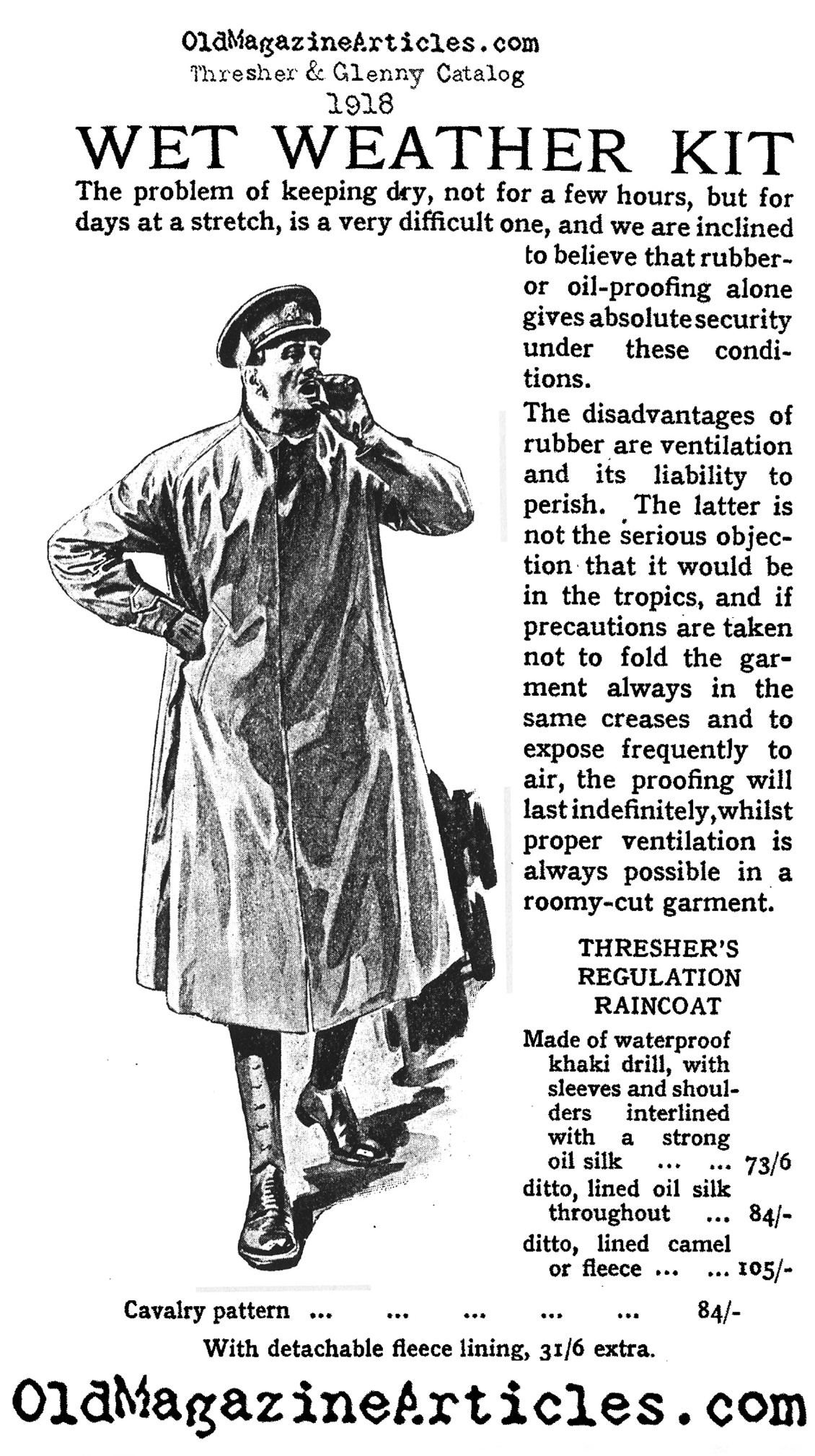 OldMagazineArticles.com
Thresher & Glenny Catalog
1918

WET WEATHER KIT

The problem of keeping dry, not for a few hours, but for days at a stretch, is a very difficult one, and we are inclined to believe that rubber- or oil-proofing alone gives absolute security under these conditions.

The disadvantages of rubber are ventilation and its liability to perish. The latter is not the serious objection that it would be in the tropics, and if precautions are taken not to fold the garment always in the same creases and to expose frequently to air, the proofing will last indefinitely, whilst proper ventilation is always possible in a roomy-cut garment.

THRESHER'S REGULATION RAINCOAT

Made of waterproof khaki drill, with sleeves and shoulders interlined with a strong oil silk ... ... 73/6
ditto, lined oil silk throughout ... 84/-
ditto, lined camel or fleece ... ... 105/-

Cavalry pattern ... ... ... ... ... 84/-
With detachable fleece lining, 31/6 extra.

OldMagazineArticles.com